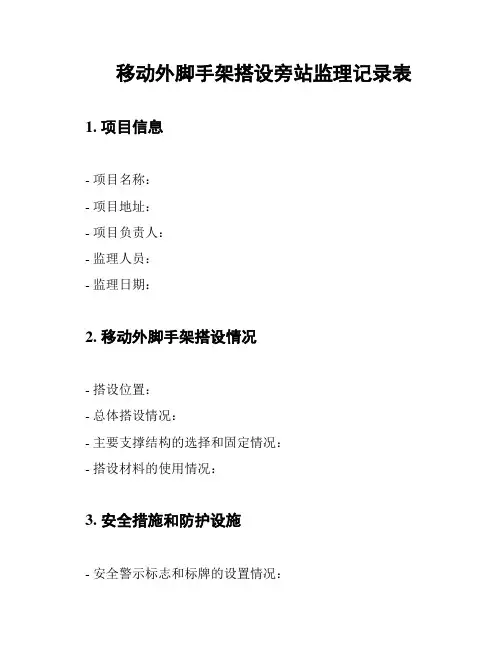 移动外脚手架搭设旁站监理记录表

1. 项目信息

- 项目名称：

- 项目地址：

- 项目负责人：

- 监理人员：

- 监理日期：

2. 移动外脚手架搭设情况

- 搭设位置：

- 总体搭设情况：

- 主要支撑结构的选择和固定情况：

- 搭设材料的使用情况：

3. 安全措施和防护设施

- 安全警示标志和标牌的设置情况：